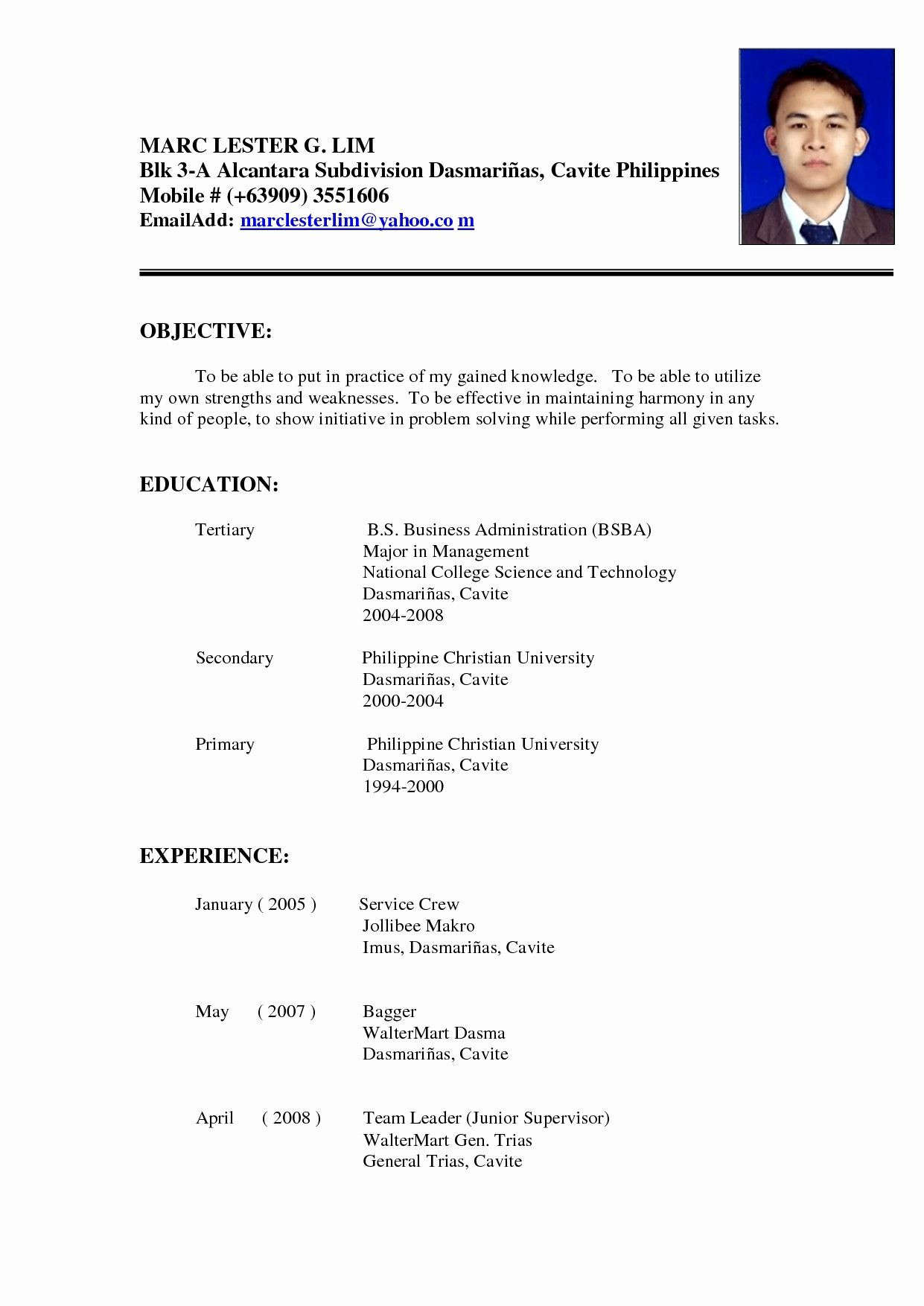 MARC LESTER G. LIM
Blk 3-A Alcantara Subdivision Dasmariñas, Cavite Philippines
Mobile # (+63909) 3551606
EmailAdd: marclesterlim@yahoo.co m

OBJECTIVE:

To be able to put in practice of my gained knowledge. To be able to utilize my own strengths and weaknesses. To be effective in maintaining harmony in any kind of people, to show initiative in problem solving while performing all given tasks.

EDUCATION:

Tertiary B.S. Business Administration (BSBA)
Major in Management
National College Science and Technology
Dasmariñas, Cavite
2004-2008

Secondary Philippine Christian University
Dasmariñas, Cavite
2000-2004

Primary Philippine Christian University
Dasmariñas, Cavite
1994-2000

EXPERIENCE:

January ( 2005 ) Service Crew
Jollibee Makro
Imus, Dasmariñas, Cavite

May ( 2007 ) Bagger
WalterMart Dasma
Dasmariñas, Cavite

April ( 2008 ) Team Leader (Junior Supervisor)
WalterMart Gen. Trias
General Trias, Cavite